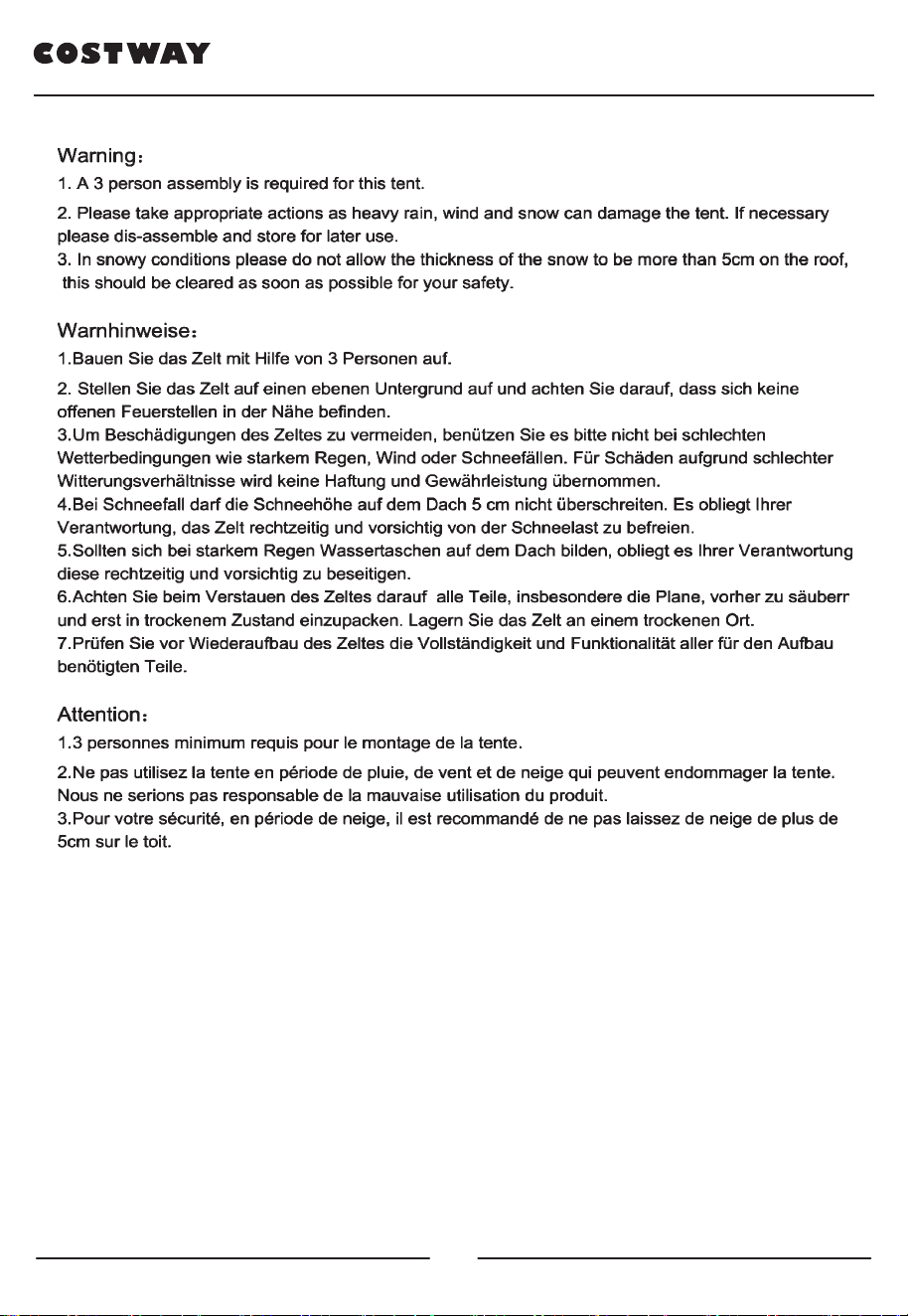 COSTWAY

Warning：

1. A 3 person assembly is required for this tent.

2. Please take appropriate actions as heavy rain, wind and snow can damage the tent. If necessary please dis-assemble and store for later use.

3. In snowy conditions please do not allow the thickness of the snow to be more than 5cm on the roof, this should be cleared as soon as possible for your safety.

Warnhinweise：

1.Bauen Sie das Zelt mit Hilfe von 3 Personen auf.

2. Stellen Sie das Zelt auf einen ebenen Untergrund auf und achten Sie darauf, dass sich keine offenen Feuerstellen in der Nähe befinden.

3.Um Beschädigungen des Zeltes zu vermeiden, benützen Sie es bitte nicht bei schlechten Wetterbedingungen wie starkem Regen, Wind oder Schneefällen. Für Schäden aufgrund schlechter Witterungsverhältnisse wird keine Haftung und Gewährleistung übernommen.

4.Bei Schneefall darf die Schneehöhe auf dem Dach 5 cm nicht überschreiten. Es obliegt Ihrer Verantwortung, das Zelt rechtzeitig und vorsichtig von der Schneelast zu befreien.

5.Sollten sich bei starkem Regen Wassertaschen auf dem Dach bilden, obliegt es Ihrer Verantwortung diese rechtzeitig und vorsichtig zu beseitigen.

6.Achten Sie beim Verstauen des Zeltes darauf alle Teile, insbesondere die Plane, vorher zu säuberr und erst in trockenem Zustand einzupacken. Lagern Sie das Zelt an einem trockenen Ort.

7.Prüfen Sie vor Wiederaufbau des Zeltes die Vollständigkeit und Funktionalität aller für den Aufbau benötigten Teile.

Attention：

1.3 personnes minimum requis pour le montage de la tente.

2.Ne pas utilisez la tente en période de pluie, de vent et de neige qui peuvent endommager la tente. Nous ne serions pas responsable de la mauvaise utilisation du produit.

3.Pour votre sécurité, en période de neige, il est recommandé de ne pas laissez de neige de plus de 5cm sur le toit.